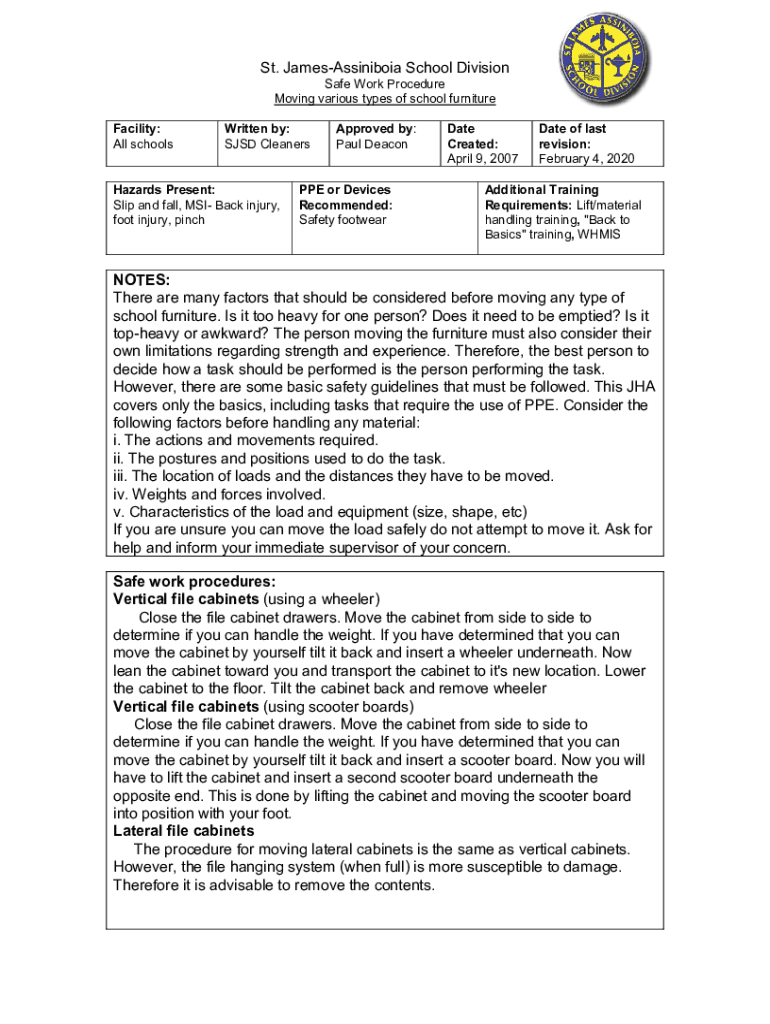 ST. JAMES ASSINIBOIA SCHOOL DIVISION

St. James-Assiniboia School Division
Safe Work Procedure
Moving various types of school furniture

| Facility: All schools | Written by: SJSD Cleaners | Approved by: Paul Deacon | Date Created: April 9, 2007 | Date of last revision: February 4, 2020 |
|---|---|---|---|---|

| Hazards Present: Slip and fall, MSI- Back injury, foot injury, pinch | PPE or Devices Recommended: Safety footwear | Additional Training Requirements: Lift/material handling training, "Back to Basics" training, WHMIS |
|---|---|---|

NOTES:
There are many factors that should be considered before moving any type of school furniture. Is it too heavy for one person? Does it need to be emptied? Is it top-heavy or awkward? The person moving the furniture must also consider their own limitations regarding strength and experience. Therefore, the best person to decide how a task should be performed is the person performing the task. However, there are some basic safety guidelines that must be followed. This JHA covers only the basics, including tasks that require the use of PPE. Consider the following factors before handling any material:
i. The actions and movements required.
ii. The postures and positions used to do the task.
iii. The location of loads and the distances they have to be moved.
iv. Weights and forces involved.
v. Characteristics of the load and equipment (size, shape, etc)
If you are unsure you can move the load safely do not attempt to move it. Ask for help and inform your immediate supervisor of your concern.

Safe work procedures:
Vertical file cabinets (using a wheeler)
Close the file cabinet drawers. Move the cabinet from side to side to determine if you can handle the weight. If you have determined that you can move the cabinet by yourself tilt it back and insert a wheeler underneath. Now lean the cabinet toward you and transport the cabinet to it's new location. Lower the cabinet to the floor. Tilt the cabinet back and remove wheeler
Vertical file cabinets (using scooter boards)
Close the file cabinet drawers. Move the cabinet from side to side to determine if you can handle the weight. If you have determined that you can move the cabinet by yourself tilt it back and insert a scooter board. Now you will have to lift the cabinet and insert a second scooter board underneath the opposite end. This is done by lifting the cabinet and moving the scooter board into position with your foot.
Lateral file cabinets
The procedure for moving lateral cabinets is the same as vertical cabinets. However, the file hanging system (when full) is more susceptible to damage. Therefore it is advisable to remove the contents.